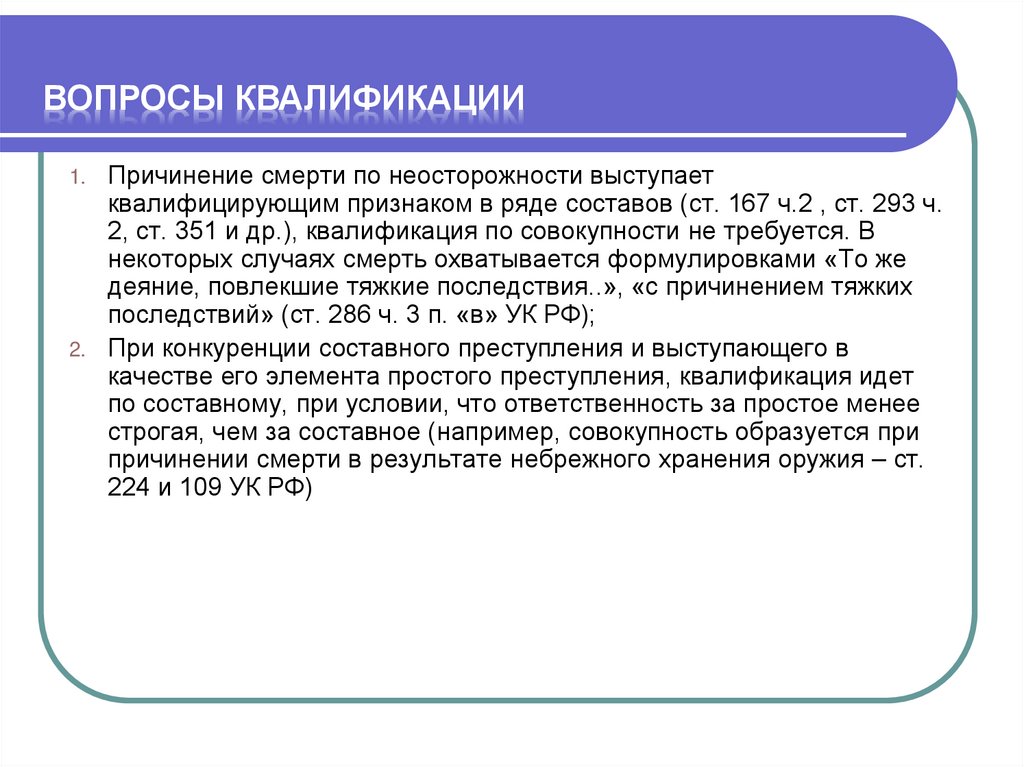 ВОПРОСЫ КВАЛИФИКАЦИИ

1. Причинение смерти по неосторожности выступает квалифицирующим признаком в ряде составов (ст. 167 ч.2 , ст. 293 ч. 2, ст. 351 и др.), квалификация по совокупности не требуется. В некоторых случаях смерть охватывается формулировками «То же деяние, повлекшие тяжкие последствия..», «с причинением тяжких последствий» (ст. 286 ч. 3 п. «в» УК РФ);

2. При конкуренции составного преступления и выступающего в качестве его элемента простого преступления, квалификация идет по составному, при условии, что ответственность за простое менее строгая, чем за составное (например, совокупность образуется при причинении смерти в результате небрежного хранения оружия – ст. 224 и 109 УК РФ)